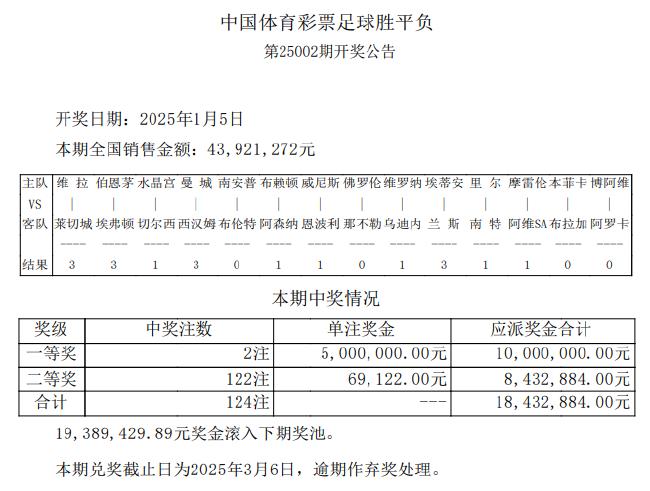 中国体育彩票足球胜平负

第25002期开奖公告

开奖日期：2025年1月5日

本期全国销售金额：43，921，272元

| 主队 | 维 拉 | 伯恩茅 | 水晶宫 | 曼 城 | 南安普 | 布赖顿 | 威尼斯 | 佛罗伦 | 维罗纳 | 埃蒂安 | 里 尔 | 摩雷伦 | 本菲卡 | 博阿维 |
|---|---|---|---|---|---|---|---|---|---|---|---|---|---|---|
| VS | \| | \| | \| | \| | \| | \| | \| | \| | \| | \| | \| | \| | \| | \| |
| 客队 | 莱切城 | 埃弗顿 | 切尔西 | 西汉姆 | 布伦特 | 阿森纳 | 恩波利 | 那不勒 | 乌迪内 | 兰 斯 | 南 特 | 阿维SA | 布拉加 | 阿罗卡 |
| 结果 | 3 | 3 | 1 | 3 | 0 | 1 | 1 | 0 | 1 | 3 | 1 | 1 | 0 | 0 |

本期中奖情况

| 奖级 | 中奖注数 | 单注奖金 | 应派奖金合计 |
|---|---|---|---|
| 一等奖 | 2注 | 5，000，000.00元 | 10，000，000.00元 |
| 二等奖 | 122注 | 69，122.00元 | 8，432，884.00元 |
| 合计 | 124注 | --- | 18，432，884.00元 |

19，389，429.89元奖金滚入下期奖池。

本期兑奖截止日为2025年3月6日，逾期作弃奖处理。